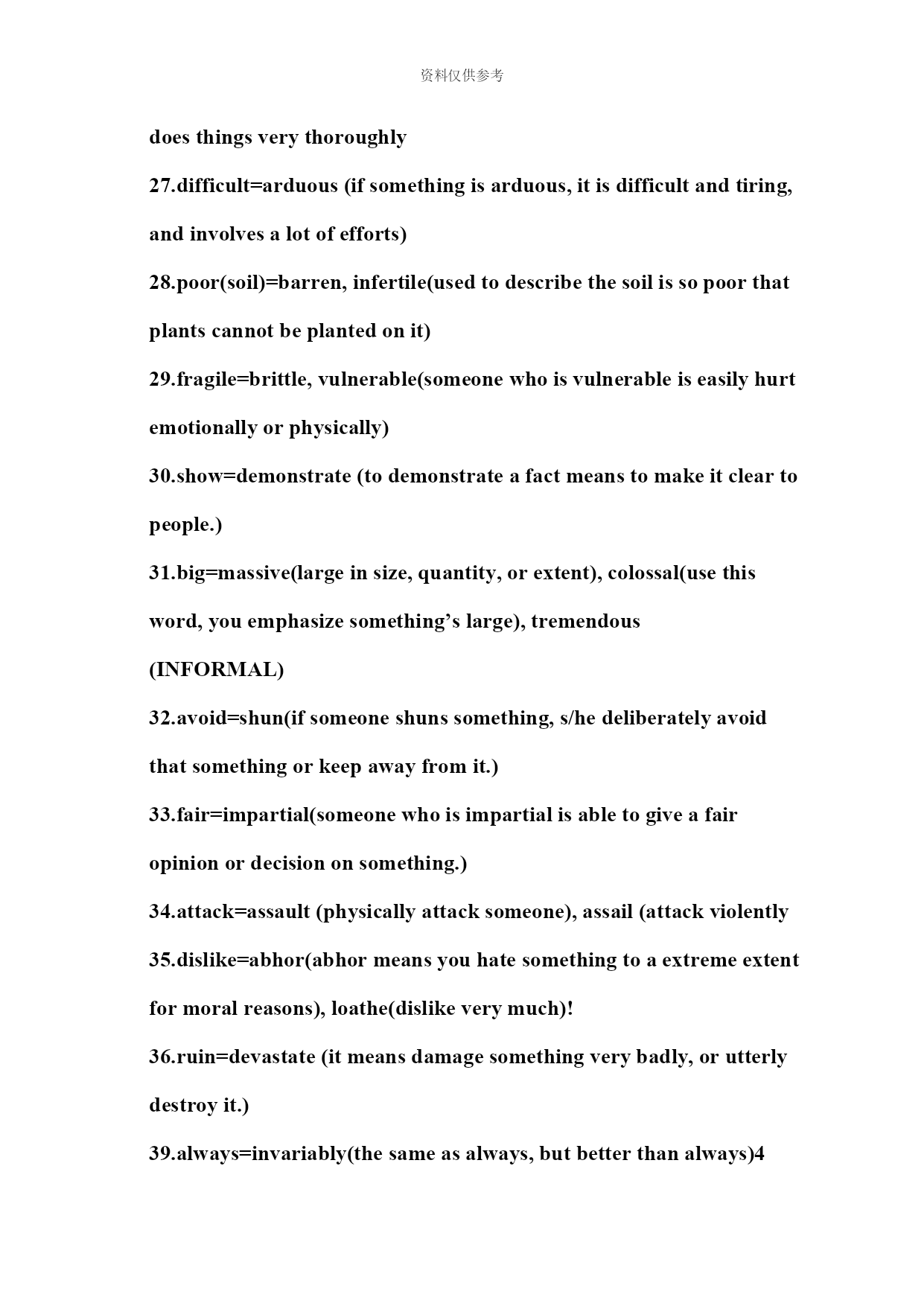 资料仅供参考

does things very thoroughly

27.difficult=arduous (if something is arduous, it is difficult and tiring, and involves a lot of efforts)

28.poor(soil)=barren, infertile(used to describe the soil is so poor that plants cannot be planted on it)

29.fragile=brittle, vulnerable(someone who is vulnerable is easily hurt emotionally or physically)

30.show=demonstrate (to demonstrate a fact means to make it clear to people.)

31.big=massive(large in size, quantity, or extent), colossal(use this word, you emphasize something's large), tremendous

(INFORMAL)

32.avoid=shun(if someone shuns something, s/he deliberately avoid that something or keep away from it.)

33.fair=impartial(someone who is impartial is able to give a fair opinion or decision on something.)

34.attack=assault (physically attack someone), assail (attack violently

35.dislike=abhor(abhor means you hate something to a extreme extent for moral reasons), loathe(dislike very much)!

36.ruin=devastate (it means damage something very badly, or utterly destroy it.)

39.always=invariably(the same as always, but better than always)4